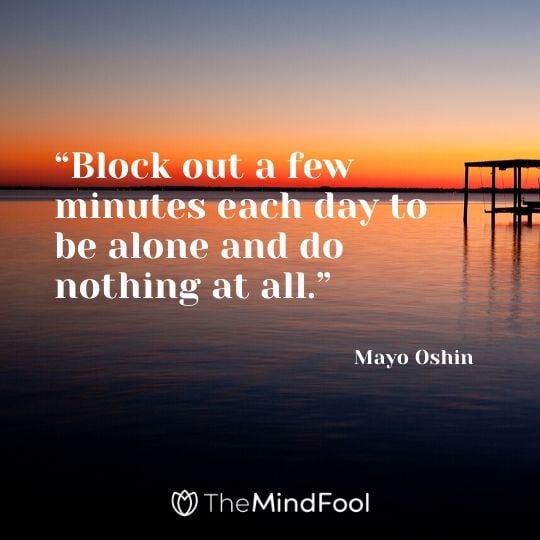 “Block out a few minutes each day to be alone and do nothing at all.”

Mayo Oshin

TheMindFool